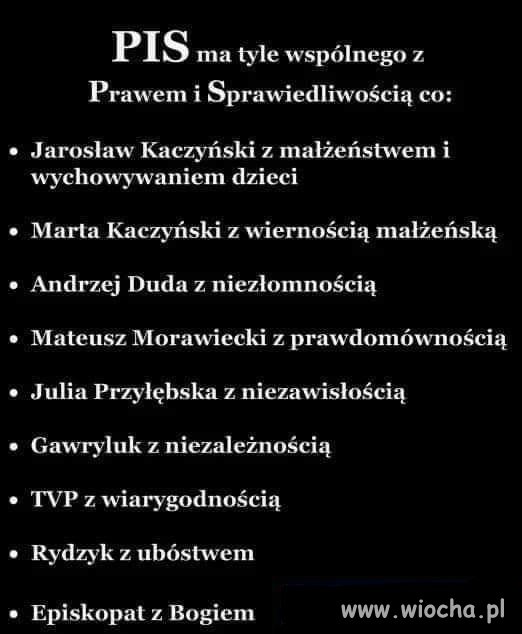 PIS ma tyle wspólnego z Prawem i Sprawiedliwością co:

• Jarosław Kaczyński z małżeństwem i wychowywaniem dzieci

• Marta Kaczyński z wiernością małżeńską

• Andrzej Duda z niezłomnością

• Mateusz Morawiecki z prawdomównością

• Julia Przyłębska z niezawisłością

• Gawryluk z niezależnością

• TVP z wiarygodnością

• Rydzyk z ubóstwem

• Episkopat z Bogiem

www.wiocha.pl